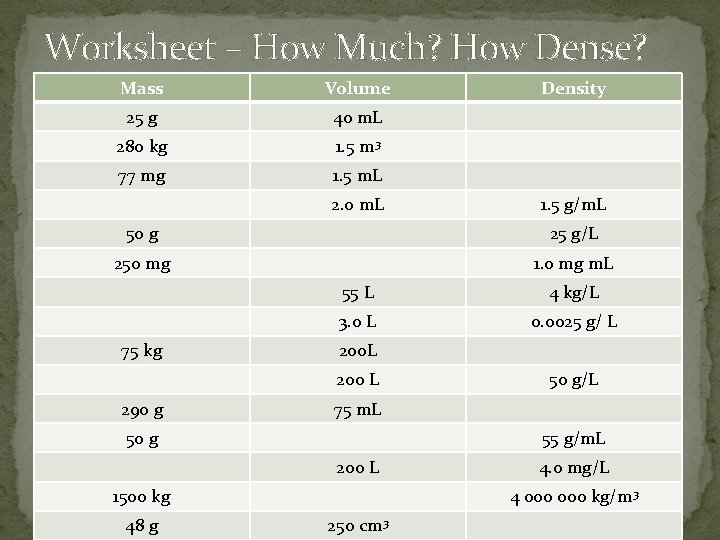 Worksheet – How Much? How Dense?

| Mass | Volume | Density |
|---|---|---|
| 25 g | 40 mL | |
| 280 kg | 1.5 $m^3$ | |
| 77 mg | 1.5 mL | |
| | 2.0 mL | 1.5 g/mL |
| 50 g | | 25 g/L |
| 250 mg | | 1.0 mg mL |
| | 55 L | 4 kg/L |
| | 3.0 L | 0.0025 g/ L |
| 75 kg | 200L | |
| | 200 L | 50 g/L |
| 290 g | 75 mL | |
| 50 g | | 55 g/mL |
| | 200 L | 4.0 mg/L |
| 1500 kg | | 4 000 000 kg/$m^3$ |
| 48 g | 250 $cm^3$ | |